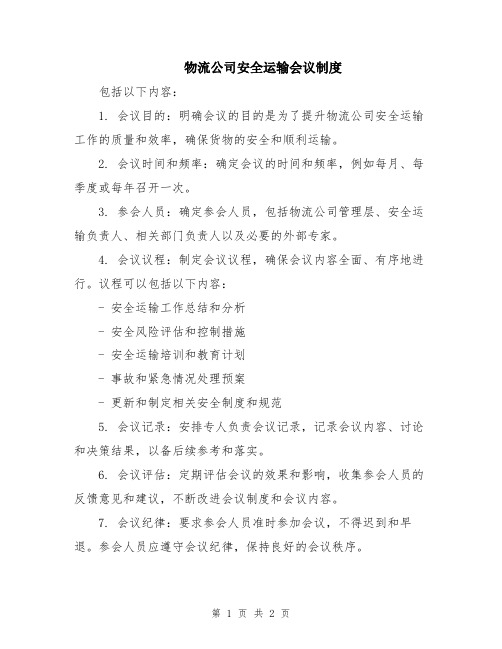 物流公司安全运输会议制度

包括以下内容：

1. 会议目的：明确会议的目的是为了提升物流公司安全运输工作的质量和效率，确保货物的安全和顺利运输。

2. 会议时间和频率：确定会议的时间和频率，例如每月、每季度或每年召开一次。

3. 参会人员：确定参会人员，包括物流公司管理层、安全运输负责人、相关部门负责人以及必要的外部专家。

4. 会议议程：制定会议议程，确保会议内容全面、有序地进行。议程可以包括以下内容：

- 安全运输工作总结和分析

- 安全风险评估和控制措施

- 安全运输培训和教育计划

- 事故和紧急情况处理预案

- 更新和制定相关安全制度和规范

5. 会议记录：安排专人负责会议记录，记录会议内容、讨论和决策结果，以备后续参考和落实。

6. 会议评估：定期评估会议的效果和影响，收集参会人员的反馈意见和建议，不断改进会议制度和会议内容。

7. 会议纪律：要求参会人员准时参加会议，不得迟到和早退。参会人员应遵守会议纪律，保持良好的会议秩序。

第 1 页 共 2 页